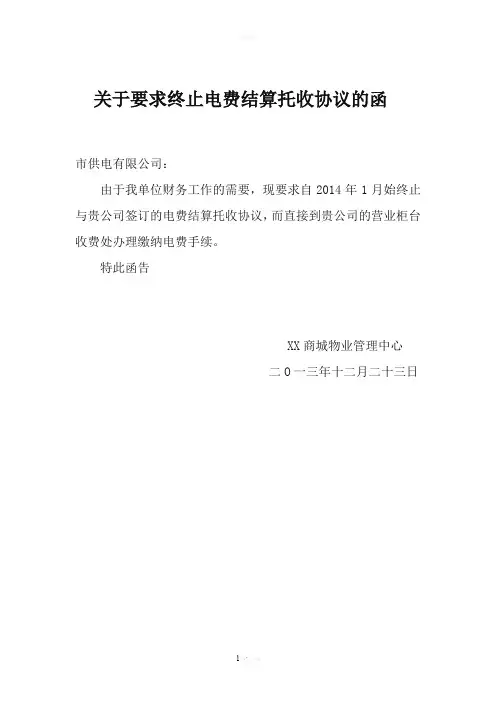 关于要求终止电费结算托收协议的函

市供电有限公司：

由于我单位财务工作的需要，现要求自 2014 年 1 月始终止与贵公司签订的电费结算托收协议，而直接到贵公司的营业柜台收费处办理缴纳电费手续。

特此函告

XX 商城物业管理中心

二 0 一三年十二月二十三日

1